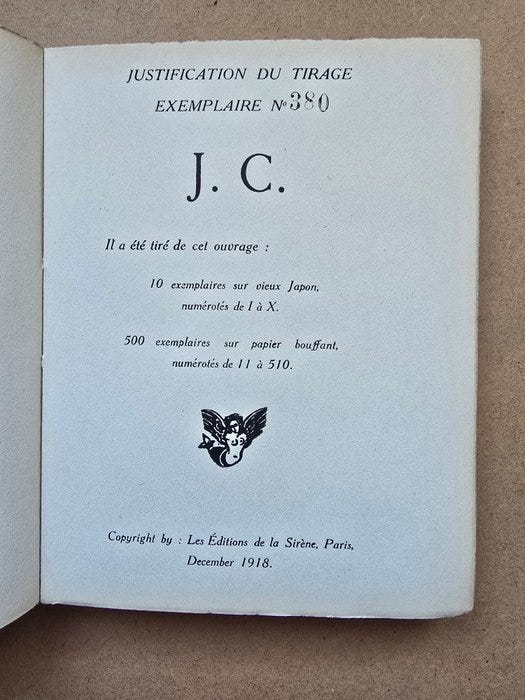 JUSTIFICATION DU TIRAGE
EXEMPLAIRE N° 380

J. C.

Il a été tiré de cet ouvrage :

10 exemplaires sur vieux Japon,
numérotés de I à X.

500 exemplaires sur papier bouffant,
numérotés de 11 à 510.

Copyright by : Les Éditions de la Sirène, Paris,
December 1918.